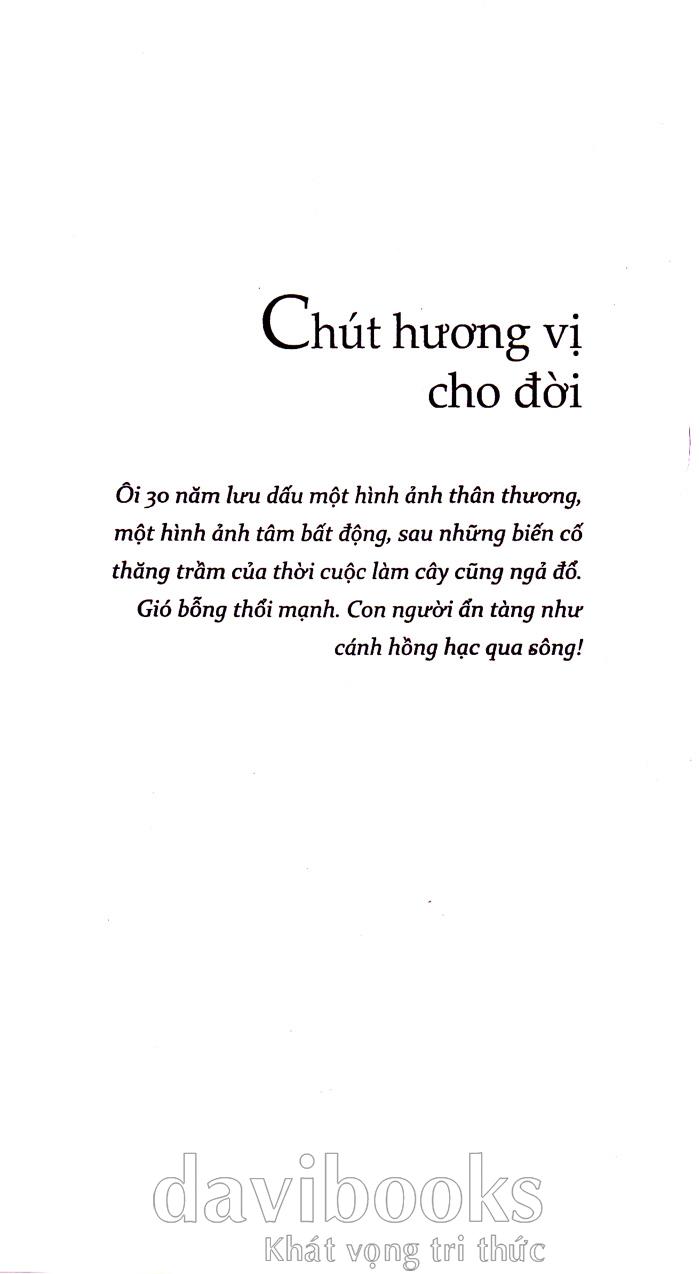 Chút hương vị cho đời

Ôi 30 năm lưu dấu một hình ảnh thân thương, một hình ảnh tâm bất động, sau những biến cố thăng trầm của thời cuộc làm cây cũng ngả đổ. Gió bỗng thổi mạnh. Con người ẩn tàng như cánh hồng hạc qua sông!

davibooks
Khát vọng tri thức